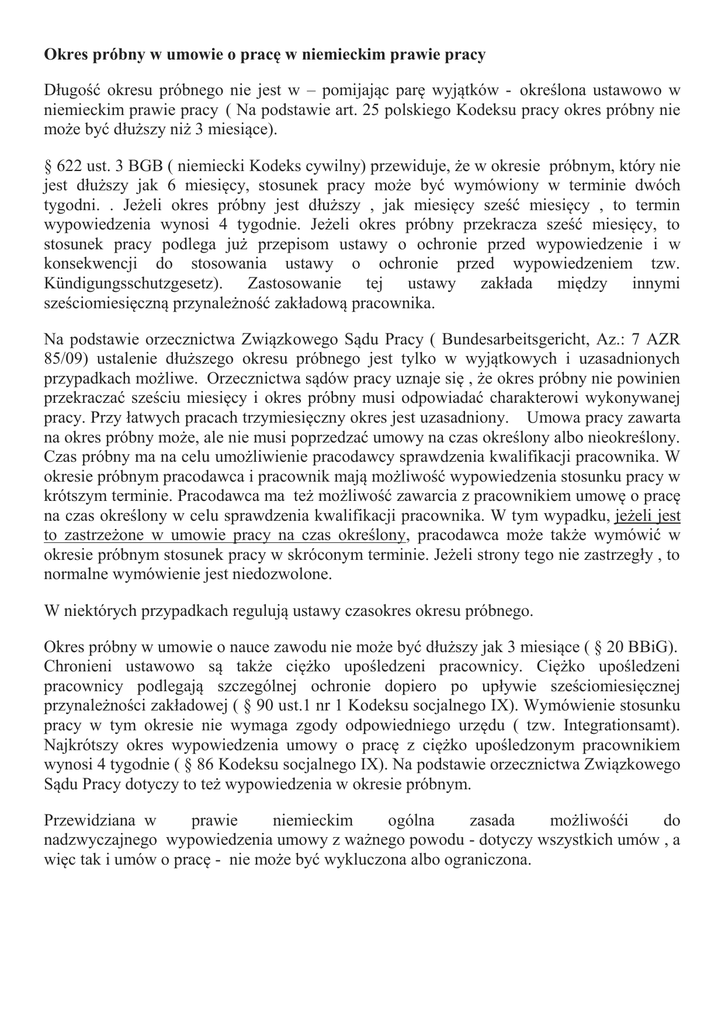 Okres próbny w umowie o pracę w niemieckim prawie pracy

Długość okresu próbnego nie jest w – pomijając parę wyjątków - określona ustawowo w niemieckim prawie pracy ( Na podstawie art. 25 polskiego Kodeksu pracy okres próbny nie może być dłuższy niż 3 miesiące).

§ 622 ust. 3 BGB ( niemiecki Kodeks cywilny) przewiduje, że w okresie próbnym, który nie jest dłuższy jak 6 miesięcy, stosunek pracy może być wymówiony w terminie dwóch tygodni. . Jeżeli okres próbny jest dłuższy , jak miesięcy sześć miesięcy , to termin wypowiedzenia wynosi 4 tygodnie. Jeżeli okres próbny przekracza sześć miesięcy, to stosunek pracy podlega już przepisom ustawy o ochronie przed wypowiedzenie i w konsekwencji do stosowania ustawy o ochronie przed wypowiedzeniem tzw. Kündigungsschutzgesetz). Zastosowanie tej ustawy zakłada między innymi sześciomiesięczną przynależność zakładową pracownika.

Na podstawie orzecznictwa Związkowego Sądu Pracy ( Bundesarbeitsgericht, Az.: 7 AZR 85/09) ustalenie dłuższego okresu próbnego jest tylko w wyjątkowych i uzasadnionych przypadkach możliwe. Orzecznictwa sądów pracy uznaje się , że okres próbny nie powinien przekraczać sześciu miesięcy i okres próbny musi odpowiadać charakterowi wykonywanej pracy. Przy łatwych pracach trzymiesięczny okres jest uzasadniony. Umowa pracy zawarta na okres próbny może, ale nie musi poprzedzać umowy na czas określony albo nieokreślony. Czas próbny ma na celu umożliwienie pracodawcy sprawdzenia kwalifikacji pracownika. W okresie próbnym pracodawca i pracownik mają możliwość wypowiedzenia stosunku pracy w krótszym terminie. Pracodawca ma też możliwość zawarcia z pracownikiem umowę o pracę na czas określony w celu sprawdzenia kwalifikacji pracownika. W tym wypadku, jeżeli jest to zastrzeżone w umowie pracy na czas określony, pracodawca może także wymówić w okresie próbnym stosunek pracy w skróconym terminie. Jeżeli strony tego nie zastrzegły , to normalne wymówienie jest niedozwolone.

W niektórych przypadkach regulują ustawy czasokres okresu próbnego.

Okres próbny w umowie o nauce zawodu nie może być dłuższy jak 3 miesiące ( § 20 BBiG). Chronieni ustawowo są także ciężko upośledzeni pracownicy. Ciężko upośledzeni pracownicy podlegają szczególnej ochronie dopiero po upływie sześciomiesięcznej przynależności zakładowej ( § 90 ust.1 nr 1 Kodeksu socjalnego IX). Wymówienie stosunku pracy w tym okresie nie wymaga zgody odpowiedniego urzędu ( tzw. Integrationsamt). Najkrótszy okres wypowiedzenia umowy o pracę z ciężko upośledzonym pracownikiem wynosi 4 tygodnie ( § 86 Kodeksu socjalnego IX). Na podstawie orzecznictwa Związkowego Sądu Pracy dotyczy to też wypowiedzenia w okresie próbnym.

Przewidziana w prawie niemieckim ogólna zasada możliwości do nadzwyczajnego wypowiedzenia umowy z ważnego powodu - dotyczy wszystkich umów , a więc tak i umów o pracę - nie może być wykluczona albo ograniczona.